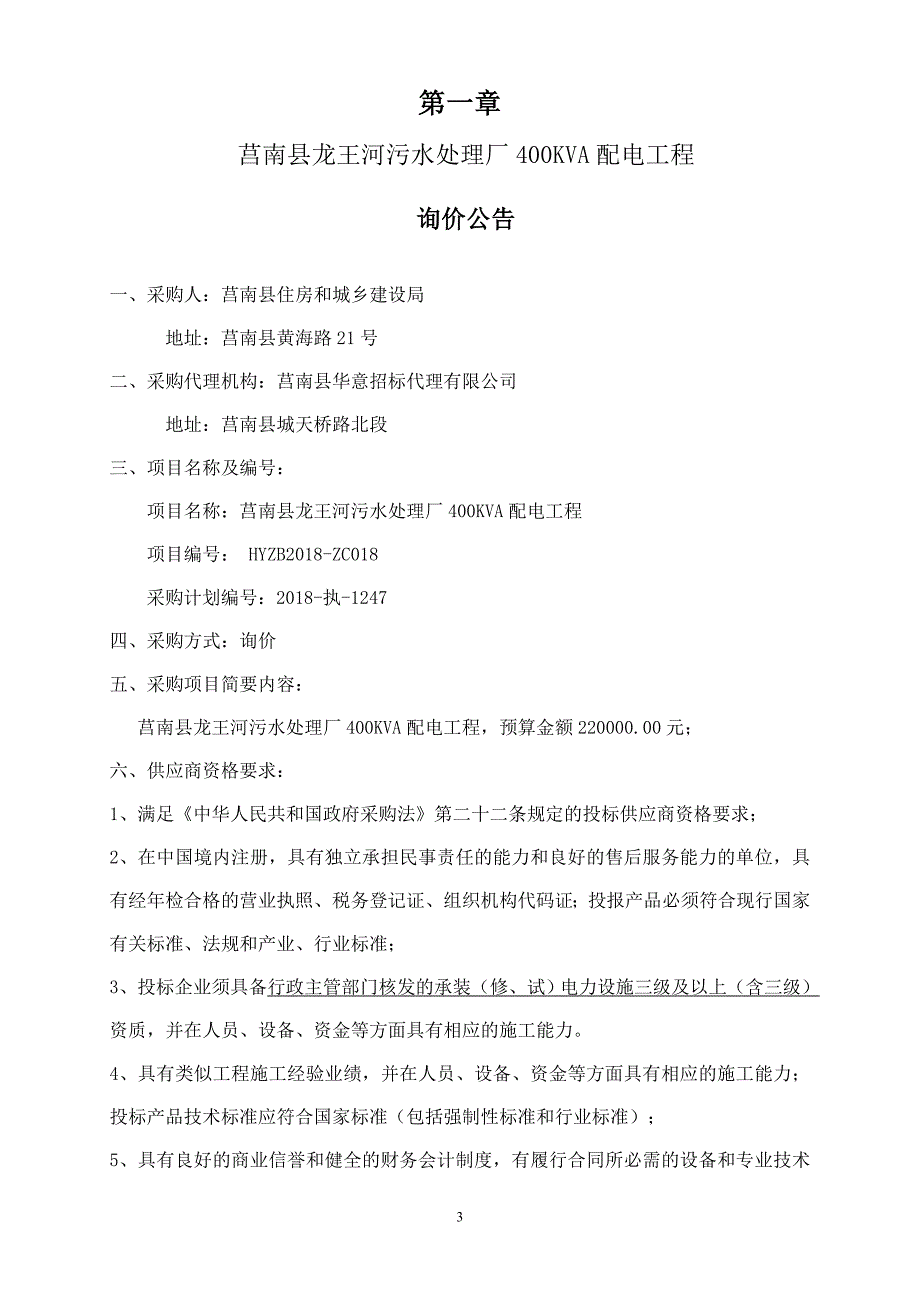 第一章

莒南县龙王河污水处理厂 400KVA 配电工程

询价公告

一、采购人：莒南县住房和城乡建设局

地址：莒南县黄海路 21 号

二、采购代理机构：莒南县华意招标代理有限公司

地址：莒南县城天桥路北段

三、项目名称及编号：

项目名称：莒南县龙王河污水处理厂 400KVA 配电工程

项目编号： HYZB2018-ZC018

采购计划编号：2018-执-1247

四、采购方式：询价

五、采购项目简要内容：

莒南县龙王河污水处理厂 400KVA 配电工程，预算金额 220000.00 元；

六、供应商资格要求：

1、满足《中华人民共和国政府采购法》第二十二条规定的投标供应商资格要求；

2、在中国境内注册，具有独立承担民事责任的能力和良好的售后服务能力的单位，具有经年检合格的营业执照、税务登记证、组织机构代码证；投报产品必须符合现行国家有关标准、法规和产业、行业标准；

3、投标企业须具备行政主管部门核发的承装（修、试）电力设施三级及以上（含三级）资质，并在人员、设备、资金等方面具有相应的施工能力。

4、具有类似工程施工经验业绩，并在人员、设备、资金等方面具有相应的施工能力；投标产品技术标准应符合国家标准（包括强制性标准和行业标准）；

5、具有良好的商业信誉和健全的财务会计制度，有履行合同所必需的设备和专业技术

3